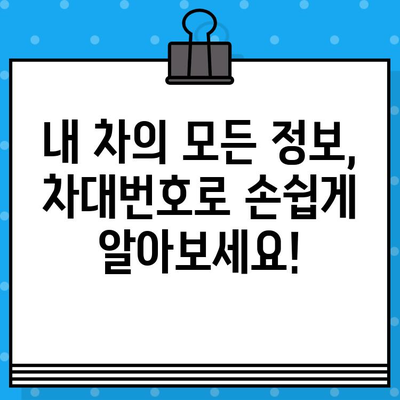 내 차의 모든 정보, 차대번호로 손쉽게 알아보세요!